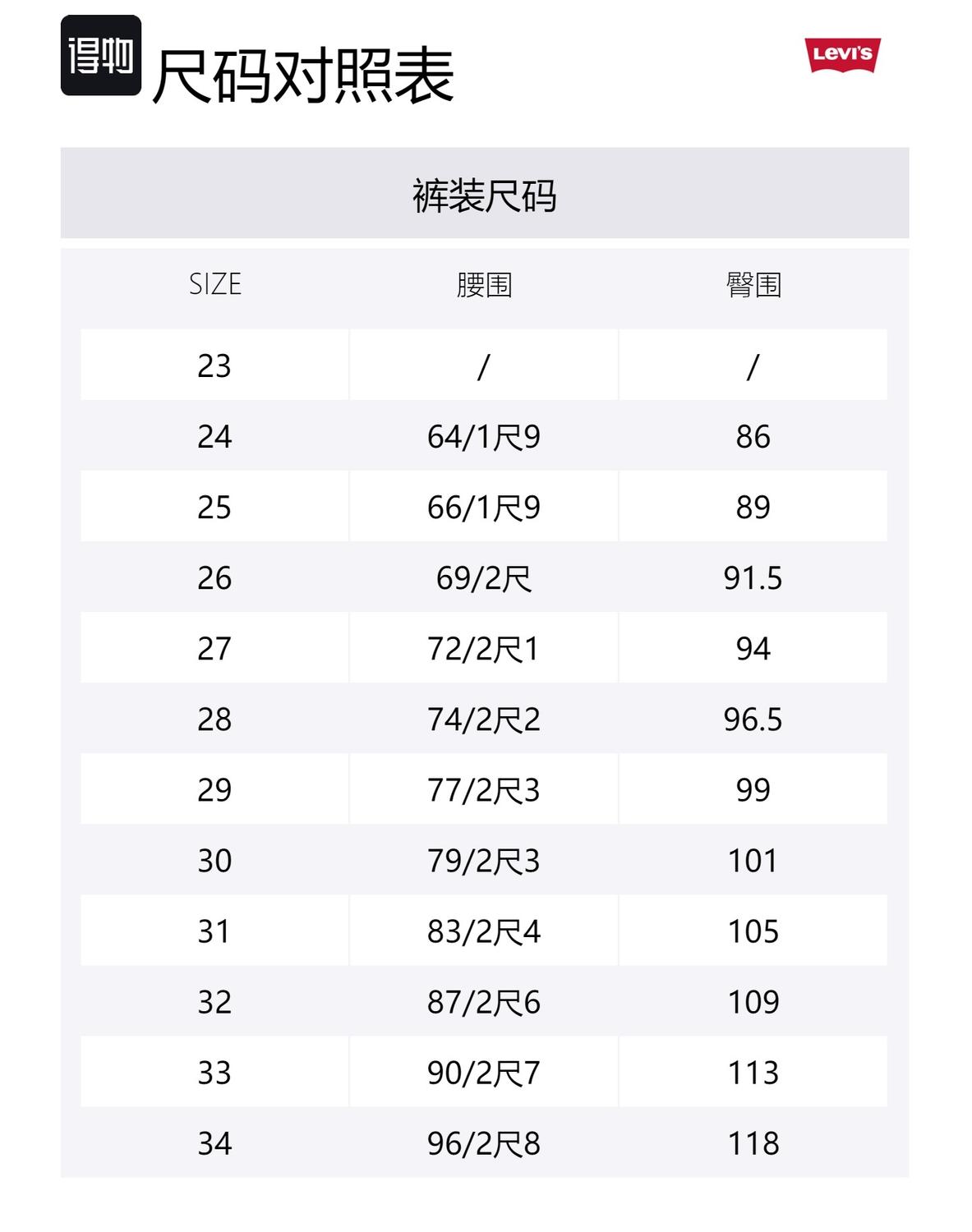 得物 尺码对照表

Levi's

裤装尺码

| SIZE | 腰围 | 臀围 |
|---|---|---|
| 23 | / | / |
| 24 | 64/1尺9 | 86 |
| 25 | 66/1尺9 | 89 |
| 26 | 69/2尺 | 91.5 |
| 27 | 72/2尺1 | 94 |
| 28 | 74/2尺2 | 96.5 |
| 29 | 77/2尺3 | 99 |
| 30 | 79/2尺3 | 101 |
| 31 | 83/2尺4 | 105 |
| 32 | 87/2尺6 | 109 |
| 33 | 90/2尺7 | 113 |
| 34 | 96/2尺8 | 118 |